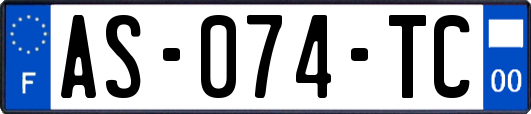 F
AS-074-TC
00